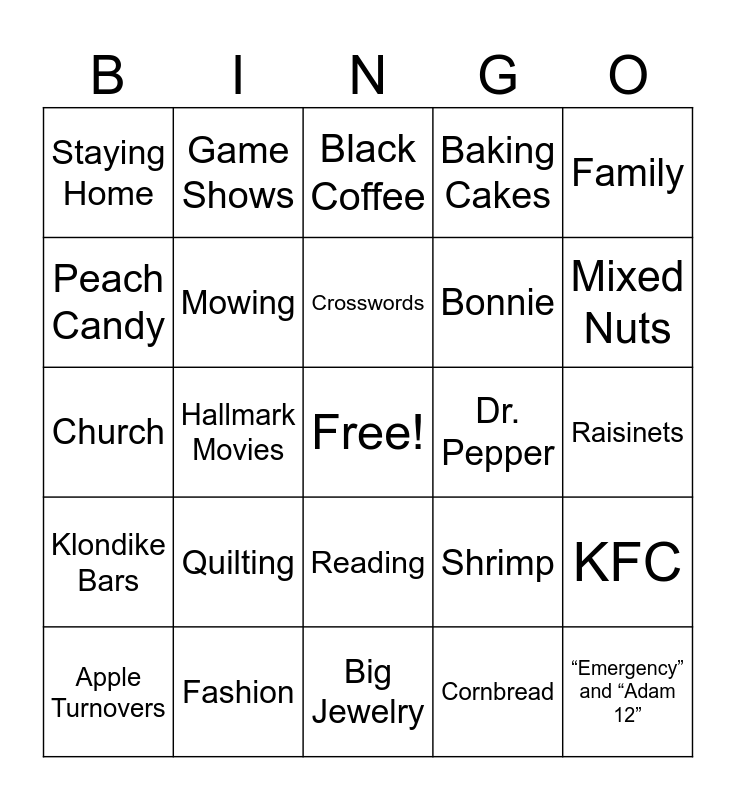 | B | I | N | G | O |
|---|---|---|---|---|
| Staying Home | Game Shows | Black Coffee | Baking Cakes | Family |
| Peach Candy | Mowing | Crosswords | Bonnie | Mixed Nuts |
| Church | Hallmark Movies | Free! | Dr. Pepper | Raisinets |
| Klondike Bars | Quilting | Reading | Shrimp | KFC |
| Apple Turnovers | Fashion | Big Jewelry | Cornbread | “Emergency” and “Adam 12” |